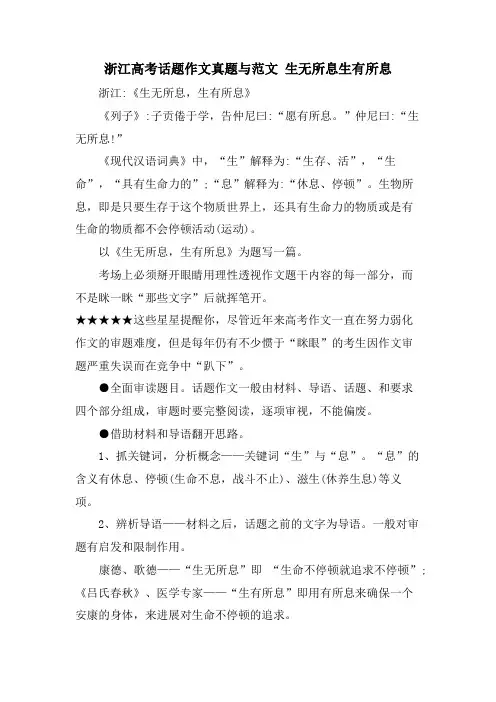 浙江高考话题作文真题与范文 生无所息生有所息

浙江:《生无所息，生有所息》

《列子》:子贡倦于学，告仲尼曰:“愿有所息。”仲尼曰:“生无所息!”

《现代汉语词典》中，“生”解释为:“生存、活”，“生命”，“具有生命力的”;“息”解释为:“休息、停顿”。生物所息，即是只要生存于这个物质世界上，还具有生命力的物质或是有生命的物质都不会停顿活动(运动)。

以《生无所息，生有所息》为题写一篇。

考场上必须掰开眼睛用理性透视作文题干内容的每一部分，而不是眯一眯“那些文字”后就挥笔开。

★★★★★这些星星提醒你，尽管近年来高考作文一直在努力弱化作文的审题难度，但是每年仍有不少惯于“眯眼”的考生因作文审题严重失误而在竞争中“趴下”。

●全面审读题目。话题作文一般由材料、导语、话题、和要求四个部分组成，审题时要完整阅读，逐项审视，不能偏废。

●借助材料和导语翻开思路。

1、抓关键词，分析概念——关键词“生”与“息”。“息”的含义有休息、停顿(生命不息，战斗不止)、滋生(休养生息)等义项。

2、辨析导语——材料之后，话题之前的文字为导语。一般对审题有启发和限制作用。

康德、歌德——“生无所息”即 “生命不停顿就追求不停顿”;《吕氏春秋》、医学专家——“生有所息”即用有所息来确保一个安康的身体，来进展对生命不停顿的追求。